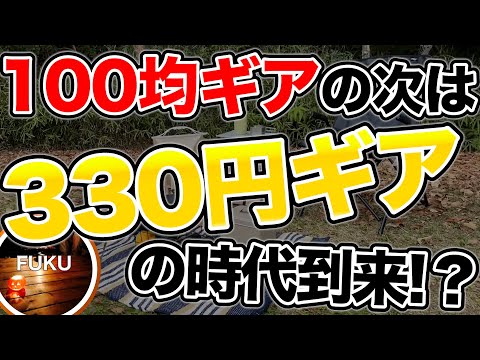 100均ギアの次は
330円ギア
の時代到来!?

FUKU